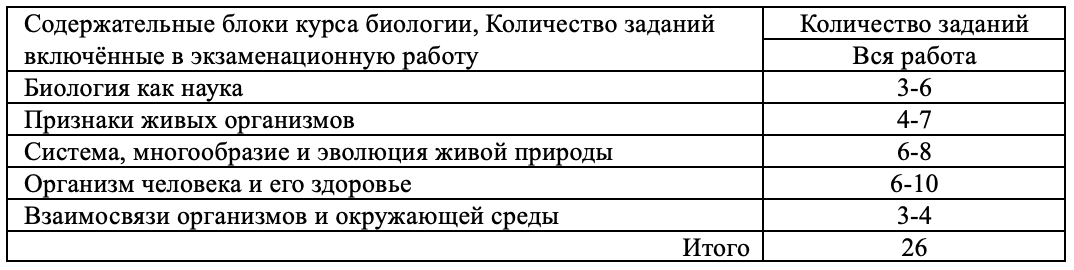 | Содержательные блоки курса биологии, Количество заданий включённые в экзаменационную работу | Количество заданий Вся работа |
|---|---|
| Биология как наука | 3-6 |
| Признаки живых организмов | 4-7 |
| Система, многообразие и эволюция живой природы | 6-8 |
| Организм человека и его здоровье | 6-10 |
| Взаимосвязи организмов и окружающей среды | 3-4 |
| Итого | 26 |